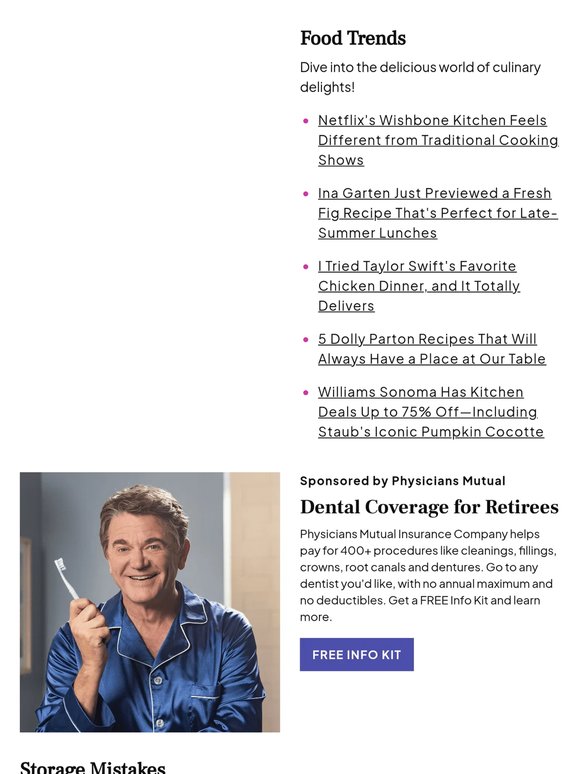 Food Trends

Dive into the delicious world of culinary delights!

• Netflix's Wishbone Kitchen Feels Different from Traditional Cooking Shows
• Ina Garten Just Previewed a Fresh Fig Recipe That's Perfect for Late-Summer Lunches
• I Tried Taylor Swift's Favorite Chicken Dinner, and It Totally Delivers
• 5 Dolly Parton Recipes That Will Always Have a Place at Our Table
• Williams Sonoma Has Kitchen Deals Up to 75% Off—Including Staub's Iconic Pumpkin Cocotte

Sponsored by Physicians Mutual

Dental Coverage for Retirees

Physicians Mutual Insurance Company helps pay for 400+ procedures like cleanings, fillings, crowns, root canals and dentures. Go to any dentist you'd like, with no annual maximum and no deductibles. Get a FREE Info Kit and learn more.

FREE INFO KIT

Storage Mistakes